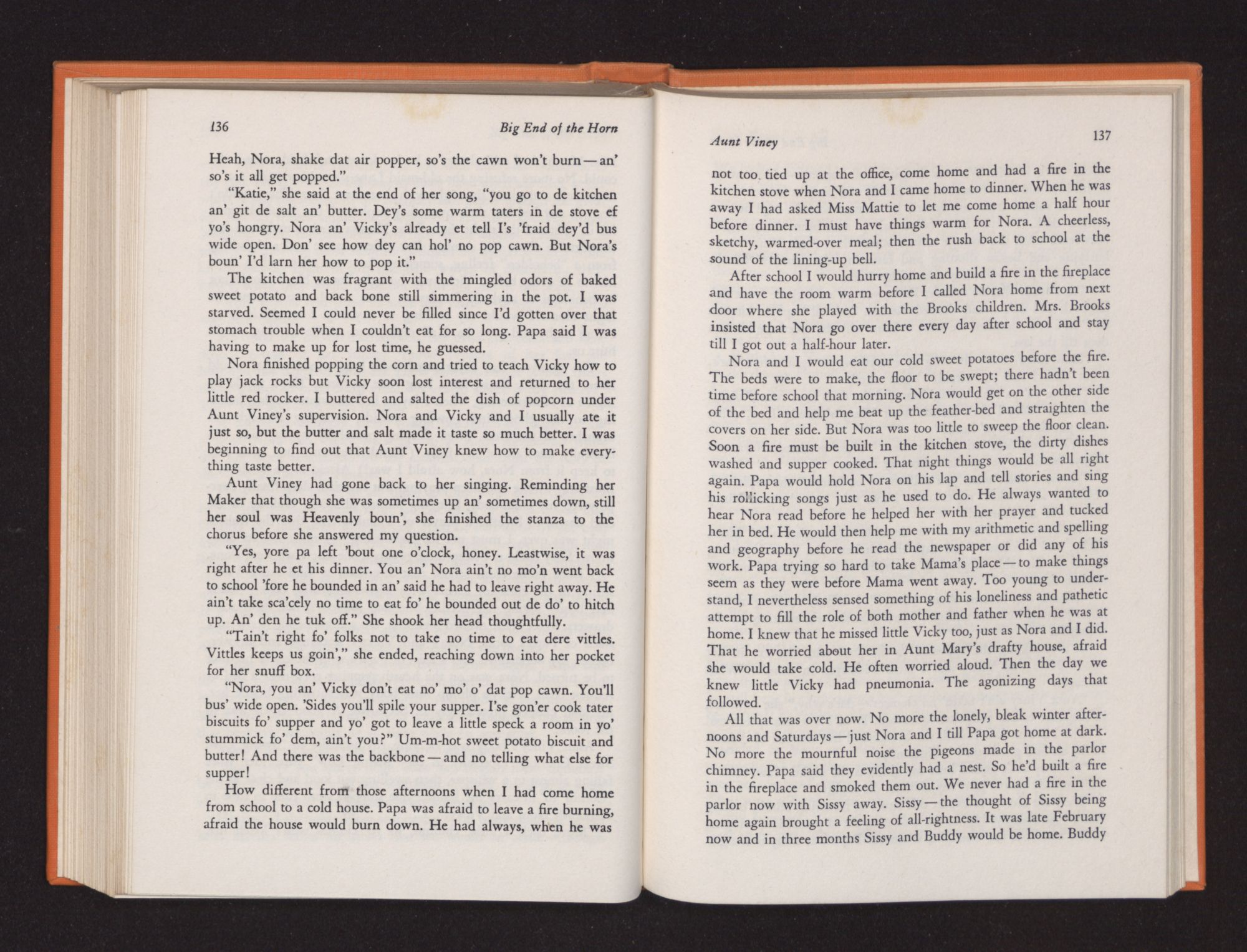 136

Big End of the Horn

Heah, Nora, shake dat air popper, so's the cawn won't burn — an' so's it all get popped."

"Katie," she said at the end of her song, "you go to de kitchen an' git de salt an' butter. Dey's some warm taters in de stove ef yo's hongry. Nora an' Vicky's already et tell I's 'fraid dey'd bus wide open. Don' see how dey can hol' no pop cawn. But Nora's boun' I'd larn her how to pop it."

The kitchen was fragrant with the mingled odors of baked sweet potato and back bone still simmering in the pot. I was starved. Seemed I could never be filled since I'd gotten over that stomach trouble when I couldn't eat for so long. Papa said I was having to make up for lost time, he guessed.

Nora finished popping the corn and tried to teach Vicky how to play jack rocks but Vicky soon lost interest and returned to her little red rocker. I buttered and salted the dish of popcorn under Aunt Viney's supervision. Nora and Vicky and I usually ate it just so, but the butter and salt made it taste so much better. I was beginning to find out that Aunt Viney knew how to make everything taste better.

Aunt Viney had gone back to her singing. Reminding her Maker that though she was sometimes up an' sometimes down, still her soul was Heavenly boun', she finished the stanza to the chorus before she answered my question.

"Yes, yore pa left 'bout one o'clock, honey. Leastwise, it was right after he et his dinner. You an' Nora ain't no mo'n went back to school 'fore he bounded in an' said he had to leave right away. He ain't take sca'cely no time to eat fo' he bounded out de do' to hitch up. An' den he tuk off." She shook her head thoughtfully.

"Tain't right fo' folks not to take no time to eat dere vittles. Vittles keeps us goin'," she ended, reaching down into her pocket for her snuff box.

"Nora, you an' Vicky don't eat no' mo' o' dat pop cawn. You'll bus' wide open. 'Sides you'll spile your supper. I'se gon'er cook tater biscuits fo' supper and yo' got to leave a little speck a room in yo' stummick fo' dem, ain't you?" Um-m-hot sweet potato biscuit and butter! And there was the backbone — and no telling what else for supper!

How different from those afternoons when I had come home from school to a cold house. Papa was afraid to leave a fire burning, afraid the house would burn down. He had always, when he was

Aunt Viney

137

not too tied up at the office, come home and had a fire in the kitchen stove when Nora and I came home to dinner. When he was away I had asked Miss Mattie to let me come home a half hour before dinner. I must have things warm for Nora. A cheerless, sketchy, warmed-over meal; then the rush back to school at the sound of the lining-up bell.

After school I would hurry home and build a fire in the fireplace and have the room warm before I called Nora home from next door where she played with the Brooks children. Mrs. Brooks insisted that Nora go over there every day after school and stay till I got out a half-hour later.

Nora and I would eat our cold sweet potatoes before the fire. The beds were to make, the floor to be swept; there hadn't been time before school that morning. Nora would get on the other side of the bed and help me beat up the feather-bed and straighten the covers on her side. But Nora was too little to sweep the floor clean. Soon a fire must be built in the kitchen stove, the dirty dishes washed and supper cooked. That night things would be all right again. Papa would hold Nora on his lap and tell stories and sing his rollicking songs just as he used to do. He always wanted to hear Nora read before he helped her with her prayer and tucked her in bed. He would then help me with my arithmetic and spelling and geography before he read the newspaper or did any of his work. Papa trying so hard to take Mama's place — to make things seem as they were before Mama went away. Too young to understand, I nevertheless sensed something of his loneliness and pathetic attempt to fill the role of both mother and father when he was at home. I knew that he missed little Vicky too, just as Nora and I did. That he worried about her in Aunt Mary's drafty house, afraid she would take cold. He often worried aloud. Then the day we knew little Vicky had pneumonia. The agonizing days that followed.

All that was over now. No more the lonely, bleak winter afternoons and Saturdays — just Nora and I till Papa got home at dark. No more the mournful noise the pigeons made in the parlor chimney. Papa said they evidently had a nest. So he'd built a fire in the fireplace and smoked them out. We never had a fire in the parlor now with Sissy away. Sissy — the thought of Sissy being home again brought a feeling of all-rightness. It was late February now and in three months Sissy and Buddy would be home. Buddy